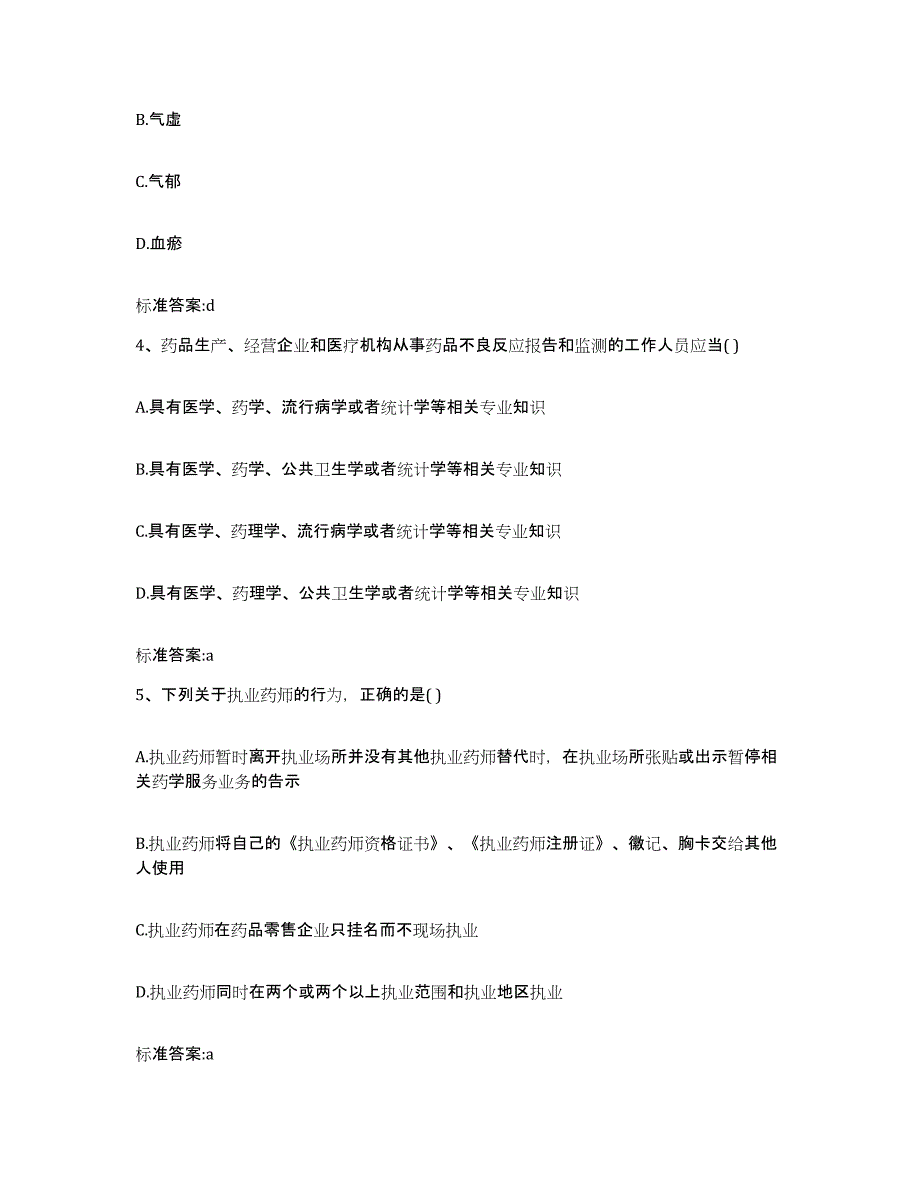 B.气虚

C.气郁

D.血瘀

标准答案:d

4、药品生产、经营企业和医疗机构从事药品不良反应报告和监测的工作人员应当( )

A.具有医学、药学、流行病学或者统计学等相关专业知识

B.具有医学、药学、公共卫生学或者统计学等相关专业知识

C.具有医学、药理学、流行病学或者统计学等相关专业知识

D.具有医学、药理学、公共卫生学或者统计学等相关专业知识

标准答案:a

5、下列关于执业药师的行为，正确的是( )

A.执业药师暂时离开执业场所并没有其他执业药师替代时，在执业场所张贴或出示暂停相关药学服务业务的告示

B.执业药师将自己的《执业药师资格证书》、《执业药师注册证》、徽记、胸卡交给其他人使用

C.执业药师在药品零售企业只挂名而不现场执业

D.执业药师同时在两个或两个以上执业范围和执业地区执业

标准答案:a